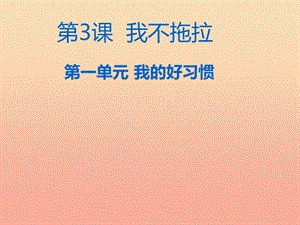 第3课 我不拖拉

第一单元 我的好习惯